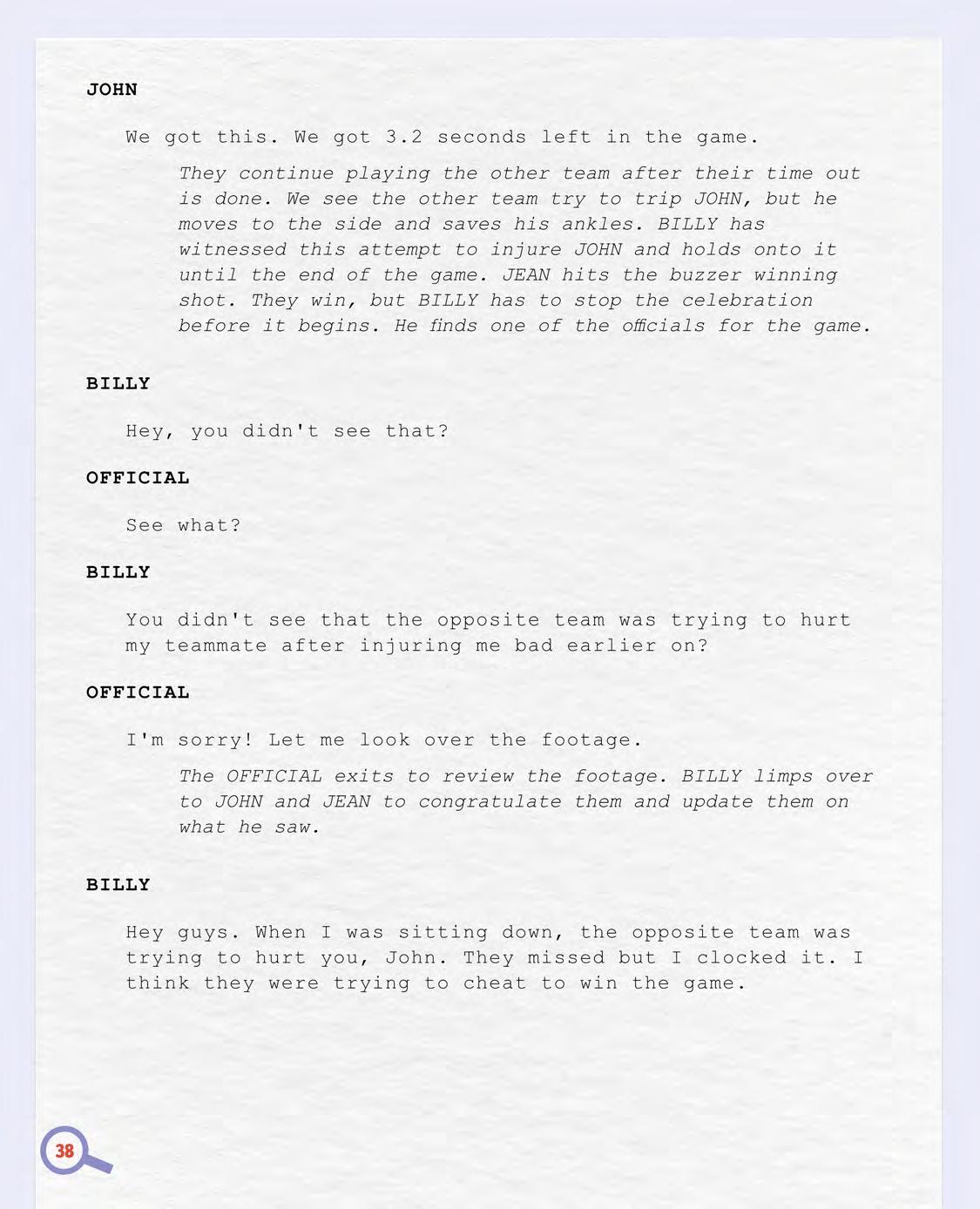 JOHN

We got this. We got 3.2 seconds left in the game.

They continue playing the other team after their time out is done. We see the other team try to trip JOHN, but he moves to the side and saves his ankles. BILLY has witnessed this attempt to injure JOHN and holds onto it until the end of the game. JEAN hits the buzzer winning shot. They win, but BILLY has to stop the celebration before it begins. He finds one of the officials for the game.

BILLY

Hey, you didn't see that?

OFFICIAL

See what?

BILLY

You didn't see that the opposite team was trying to hurt my teammate after injuring me bad earlier on?

OFFICIAL

I'm sorry! Let me look over the footage.

The OFFICIAL exits to review the footage. BILLY limps over to JOHN and JEAN to congratulate them and update them on what he saw.

BILLY

Hey guys. When I was sitting down, the opposite team was trying to hurt you, John. They missed but I clocked it. I think they were trying to cheat to win the game.

38